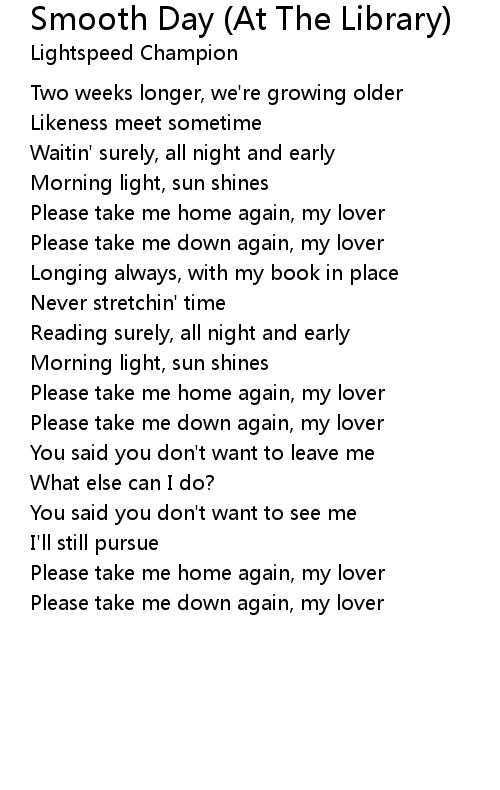 Smooth Day (At The Library)
Lightspeed Champion

Two weeks longer, we're growing older
Likeness meet sometime
Waitin' surely, all night and early
Morning light, sun shines
Please take me home again, my lover
Please take me down again, my lover
Longing always, with my book in place
Never stretchin' time
Reading surely, all night and early
Morning light, sun shines
Please take me home again, my lover
Please take me down again, my lover
You said you don't want to leave me
What else can I do?
You said you don't want to see me
I'll still pursue
Please take me home again, my lover
Please take me down again, my lover